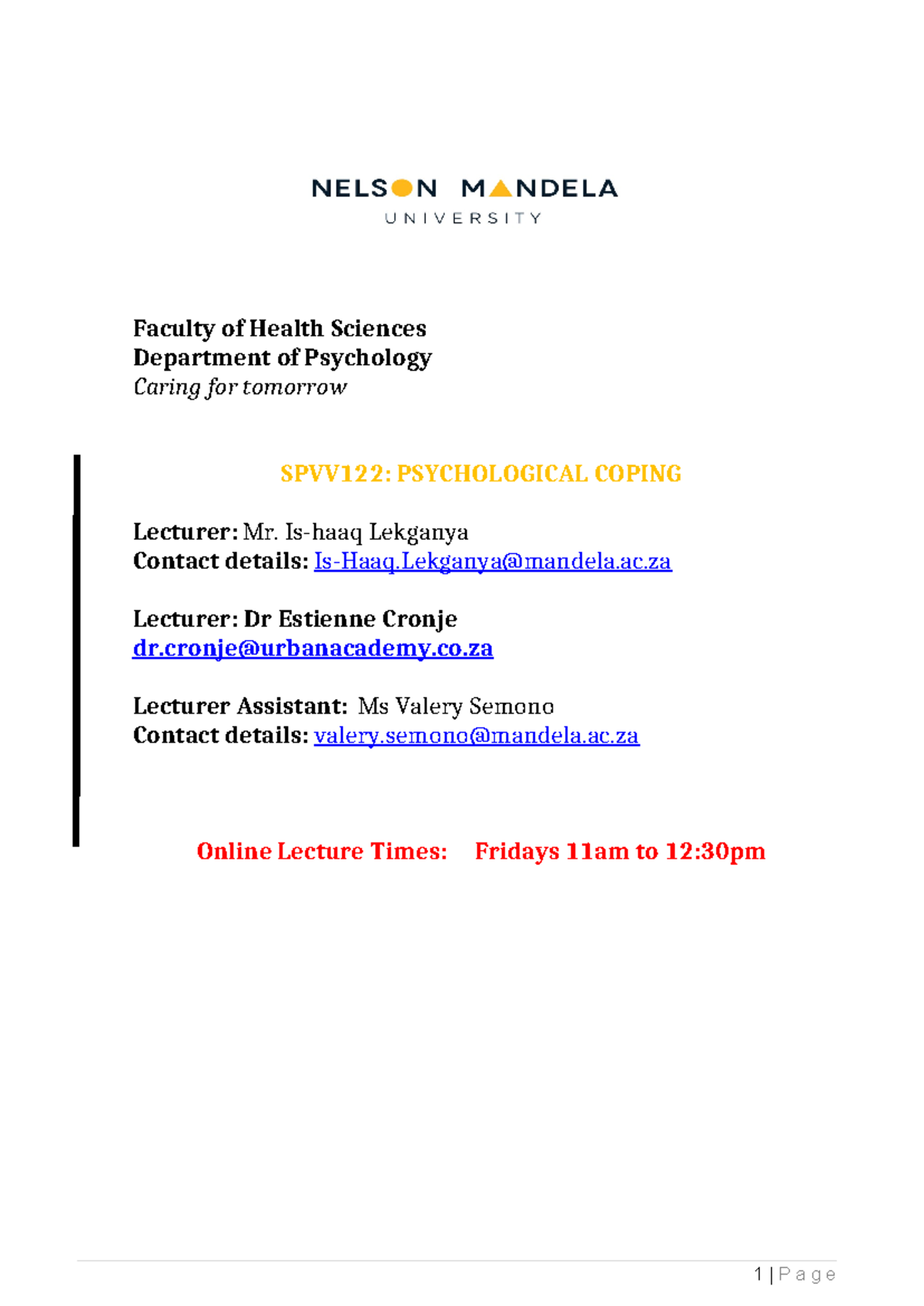 NELSON MANDELA
UNIVERSITY

Faculty of Health Sciences
Department of Psychology
Caring for tomorrow

SPVV122: PSYCHOLOGICAL COPING

Lecturer: Mr. Is-haaq Lekganya
Contact details: Is-Haaq.Lekganya@mandela.ac.za

Lecturer: Dr Estienne Cronje
dr.cronje@urbanacademy.co.za

Lecturer Assistant: Ms Valery Semono
Contact details: valery.semono@mandela.ac.za

Online Lecture Times: Fridays 11am to 12:30pm

1 | Page